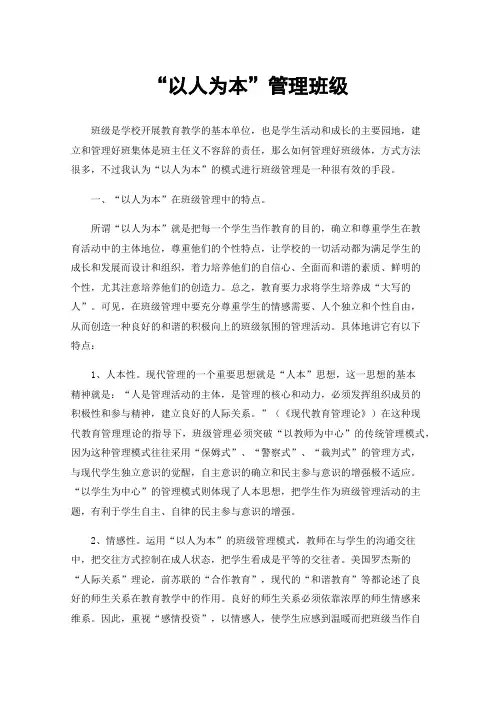 “以人为本”管理班级

班级是学校开展教育教学的基本单位，也是学生活动和成长的主要园地，建立和管理好班集体是班主任义不容辞的责任，那么如何管理好班级体，方式方法很多，不过我认为“以人为本”的模式进行班级管理是一种很有效的手段。

一、“以人为本”在班级管理中的特点。

所谓“以人为本”就是把每一个学生当作教育的目的，确立和尊重学生在教育活动中的主体地位，尊重他们的个性特点，让学校的一切活动都为满足学生的成长和发展而设计和组织，着力培养他们的自信心、全面而和谐的素质、鲜明的个性，尤其注意培养他们的创造力。总之，教育要力求将学生培养成“大写的人”。可见，在班级管理中要充分尊重学生的情感需要、人个独立和个性自由，从而创造一种良好的和谐的积极向上的班级氛围的管理活动。具体地讲它有以下特点：

1、人本性。现代管理的一个重要思想就是“人本”思想，这一思想的基本精神就是：“人是管理活动的主体，是管理的核心和动力，必须发挥组织成员的积极性和参与精神，建立良好的人际关系。”（《现代教育管理论》）在这种现代教育管理理论的指导下，班级管理必须突破“以教师为中心”的传统管理模式，因为这种管理模式往往采用“保姆式”、“警察式”、“裁判式”的管理方式，与现代学生独立意识的觉醒，自主意识的确立和民主参与意识的增强极不适应。“以学生为中心”的管理模式则体现了人本思想，把学生作为班级管理活动的主题，有利于学生自主、自律的民主参与意识的增强。

2、情感性。运用“以人为本”的班级管理模式，教师在与学生的沟通交往中，把交往方式控制在成人状态，把学生看成是平等的交往者。美国罗杰斯的“人际关系”理论，前苏联的“合作教育”，现代的“和谐教育”等都论述了良好的师生关系在教育教学中的作用。良好的师生关系必须依靠浓厚的师生情感来维系。因此，重视“感情投资”，以情感人，使学生应感到温暖而把班级当作自